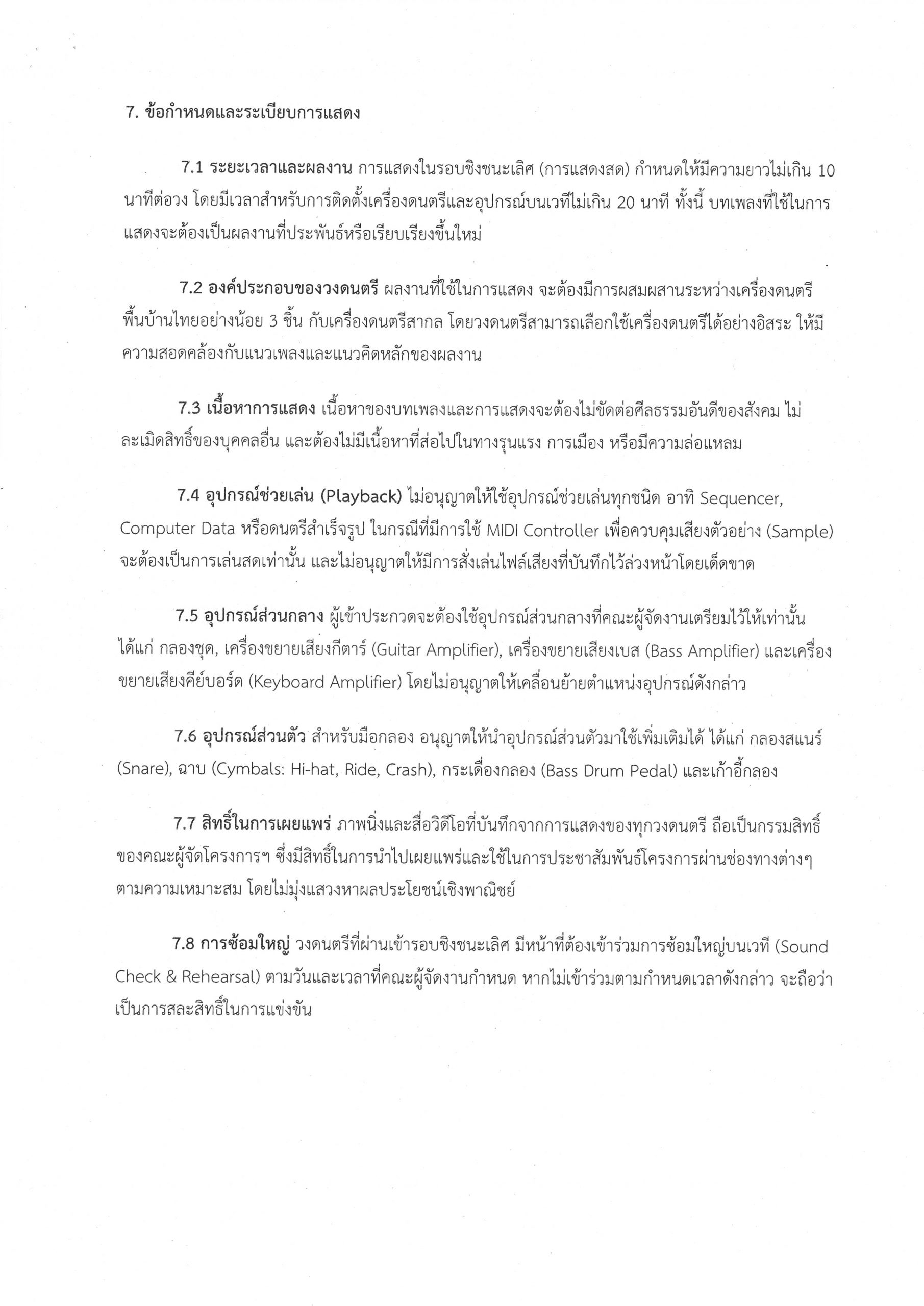 7. ข้อกำหนดและระเบียบการแสดง

7.1 ระยะเวลาและผลงาน การแสดงในรอบชิงชนะเลิศ (การแสดงสด) กำหนดให้มีความยาวไม่เกิน 10 นาทีต่อวง โดยมีเวลาสำหรับการติดตั้งเครื่องดนตรีและอุปกรณ์บนเวทีไม่เกิน 20 นาที ทั้งนี้ บทเพลงที่ใช้ในการแสดงจะต้องเป็นผลงานที่ประพันธ์หรือเรียบเรียงขึ้นใหม่

7.2 องค์ประกอบของวงดนตรี ผลงานที่ใช้ในการแสดง จะต้องมีการผสมผสานระหว่างเครื่องดนตรีพื้นบ้านไทยอย่างน้อย 3 ชิ้น กับเครื่องดนตรีสากล โดยวงดนตรีสามารถเลือกใช้เครื่องดนตรีได้อย่างอิสระ ให้มีความสอดคล้องกับแนวเพลงและแนวคิดหลักของผลงาน

7.3 เนื้อหาการแสดง เนื้อหาของบทเพลงและการแสดงจะต้องไม่ขัดต่อศีลธรรมอันดีของสังคม ไม่ละเมิดสิทธิ์ของบุคคลอื่น และต้องไม่มีเนื้อหาที่ส่อไปในทางรุนแรง การเมือง หรือมีความล่อแหลม

7.4 อุปกรณ์ช่วยเล่น (Playback) ไม่อนุญาตให้ใช้อุปกรณ์ช่วยเล่นทุกชนิด อาทิ Sequencer, Computer Data หรือดนตรีสำเร็จรูป ในกรณีที่มีการใช้ MIDI Controller เพื่อควบคุมเสียงตัวอย่าง (Sample) จะต้องเป็นการเล่นสดเท่านั้น และไม่อนุญาตให้มีการสั่งเล่นไฟล์เสียงที่บันทึกไว้ล่วงหน้าโดยเด็ดขาด

7.5 อุปกรณ์ส่วนกลาง ผู้เข้าประกวดจะต้องใช้อุปกรณ์ส่วนกลางที่คณะผู้จัดงานเตรียมไว้ให้เท่านั้น ได้แก่ กลองชุด, เครื่องขยายเสียงกีตาร์ (Guitar Amplifier), เครื่องขยายเสียงเบส (Bass Amplifier) และเครื่องขยายเสียงคีย์บอร์ด (Keyboard Amplifier) โดยไม่อนุญาตให้เคลื่อนย้ายตำแหน่งอุปกรณ์ดังกล่าว

7.6 อุปกรณ์ส่วนตัว สำหรับมือกลอง อนุญาตให้นำอุปกรณ์ส่วนตัวมาใช้เพิ่มเติมได้ ได้แก่ กลองสแนร์ (Snare), ฉาบ (Cymbals: Hi-hat, Ride, Crash), กระเดื่องกลอง (Bass Drum Pedal) และเก้าอี้กลอง

7.7 สิทธิ์ในการเผยแพร่ ภาพนิ่งและสื่อวิดีโอที่บันทึกจากการแสดงของทุกวงดนตรี ถือเป็นกรรมสิทธิ์ของคณะผู้จัดโครงการฯ ซึ่งมีสิทธิ์ในการนำไปเผยแพร่และใช้ในการประชาสัมพันธ์โครงการผ่านช่องทางต่างๆ ตามความเหมาะสม โดยไม่มุ่งแสวงหาผลประโยชน์เชิงพาณิชย์

7.8 การซ้อมใหญ่ วงดนตรีที่ผ่านเข้ารอบชิงชนะเลิศ มีหน้าที่ต้องเข้าร่วมการซ้อมใหญ่บนเวที (Sound Check & Rehearsal) ตามวันและเวลาที่คณะผู้จัดงานกำหนด หากไม่เข้าร่วมตามกำหนดเวลาดังกล่าว จะถือว่าเป็นการสละสิทธิ์ในการแข่งขัน